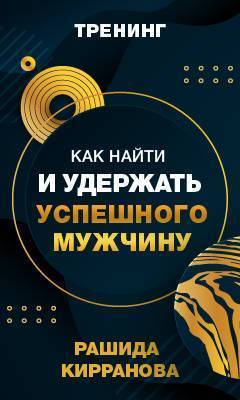 ТРЕНИНГ

КАК НАЙТИ
И УДЕРЖАТЬ
УСПЕШНОГО
МУЖЧИНУ

РАШИДА
КИРРАНОВА